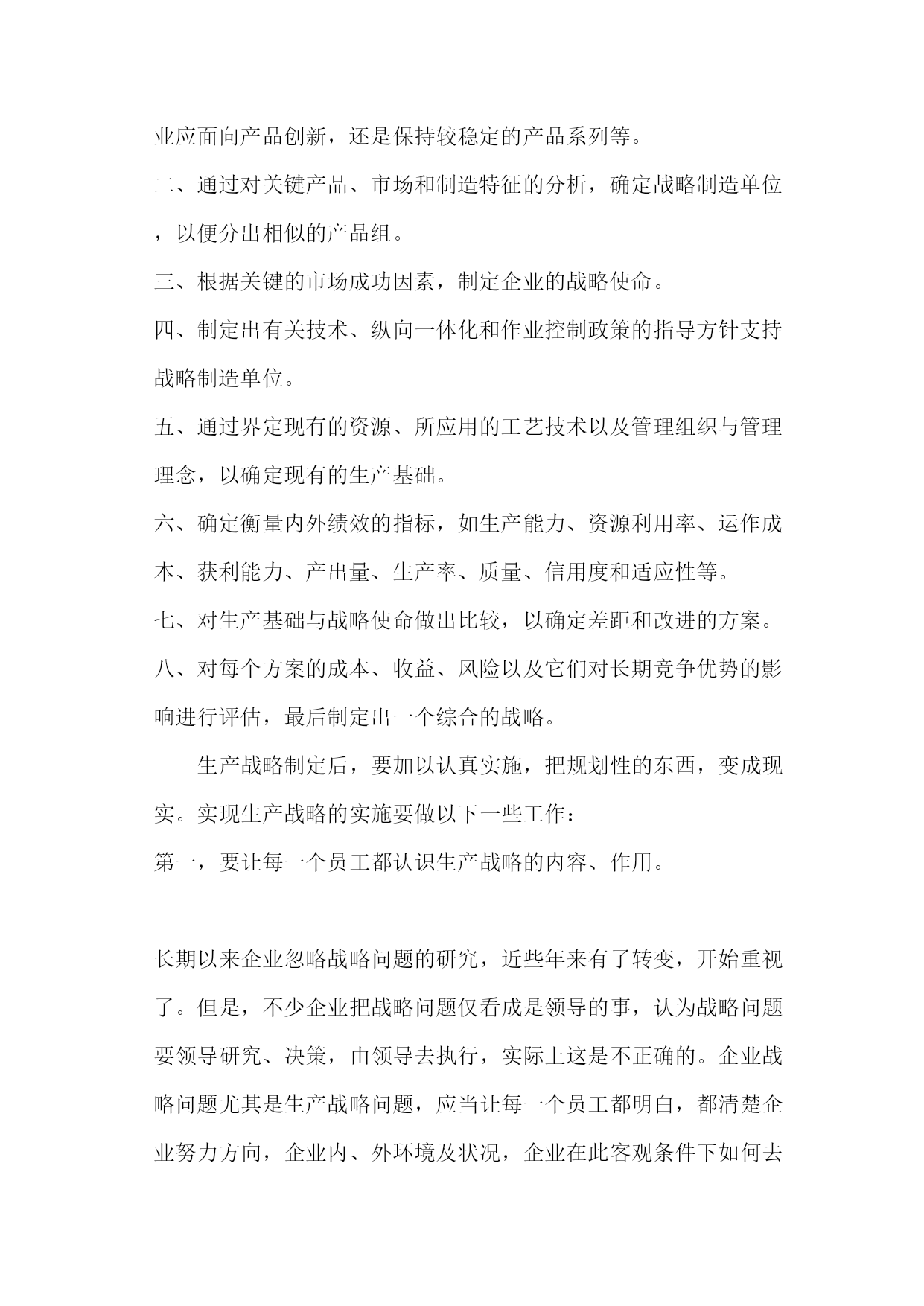 业应面向产品创新，还是保持较稳定的产品系列等。

二、通过对关键产品、市场和制造特征的分析，确定战略制造单位，以便分出相似的产品组。

三、根据关键的市场成功因素，制定企业的战略使命。

四、制定出有关技术、纵向一体化和作业控制政策的指导方针支持战略制造单位。

五、通过界定现有的资源、所应用的工艺技术以及管理组织与管理理念，以确定现有的生产基础。

六、确定衡量内外绩效的指标，如生产能力、资源利用率、运作成本、获利能力、产出量、生产率、质量、信用度和适应性等。

七、对生产基础与战略使命做出比较，以确定差距和改进的方案。

八、对每个方案的成本、收益、风险以及它们对长期竞争优势的影响进行评估，最后制定出一个综合的战略。

生产战略制定后，要加以认真实施，把规划性的东西，变成现实。实现生产战略的实施要做以下一些工作：

第一，要让每一个员工都认识生产战略的内容、作用。

长期以来企业忽略战略问题的研究，近些年来有了转变，开始重视了。但是，不少企业把战略问题仅看成是领导的事，认为战略问题要领导研究、决策，由领导去执行，实际上这是不正确的。企业战略问题尤其是生产战略问题，应当让每一个员工都明白，都清楚企业努力方向，企业内、外环境及状况，企业在此客观条件下如何去